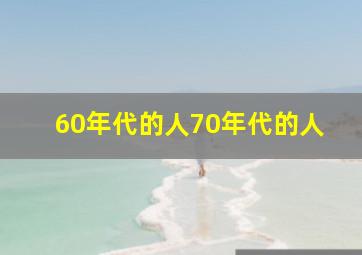 60年代的人70年代的人